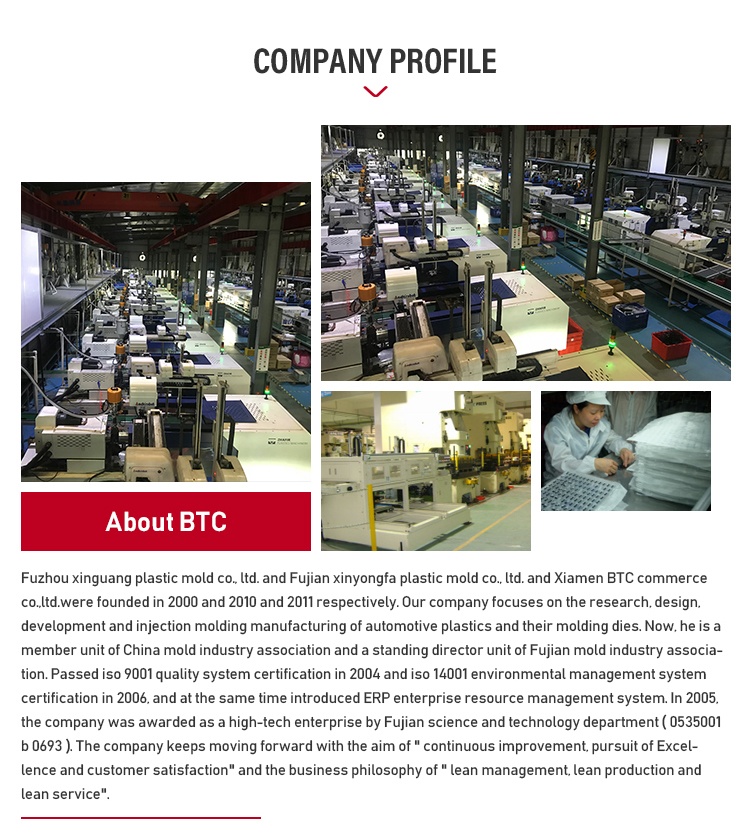 COMPANY PROFILE

About BTC

Fuzhou xinguang plastic mold co., ltd. and Fujian xinyongfa plastic mold co., ltd. and Xiamen BTC commerce co.,ltd.were founded in 2000 and 2010 and 2011 respectively. Our company focuses on the research, design, development and injection molding manufacturing of automotive plastics and their molding dies. Now, he is a member unit of China mold industry association and a standing director unit of Fujian mold industry association. Passed iso 9001 quality system certification in 2004 and iso 14001 environmental management system certification in 2006, and at the same time introduced ERP enterprise resource management system. In 2005, the company was awarded as a high-tech enterprise by Fujian science and technology department ( 0535001 b 0693 ). The company keeps moving forward with the aim of " continuous improvement, pursuit of Excellence and customer satisfaction" and the business philosophy of " lean management, lean production and lean service".